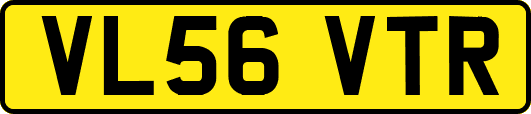 VL56 VTR